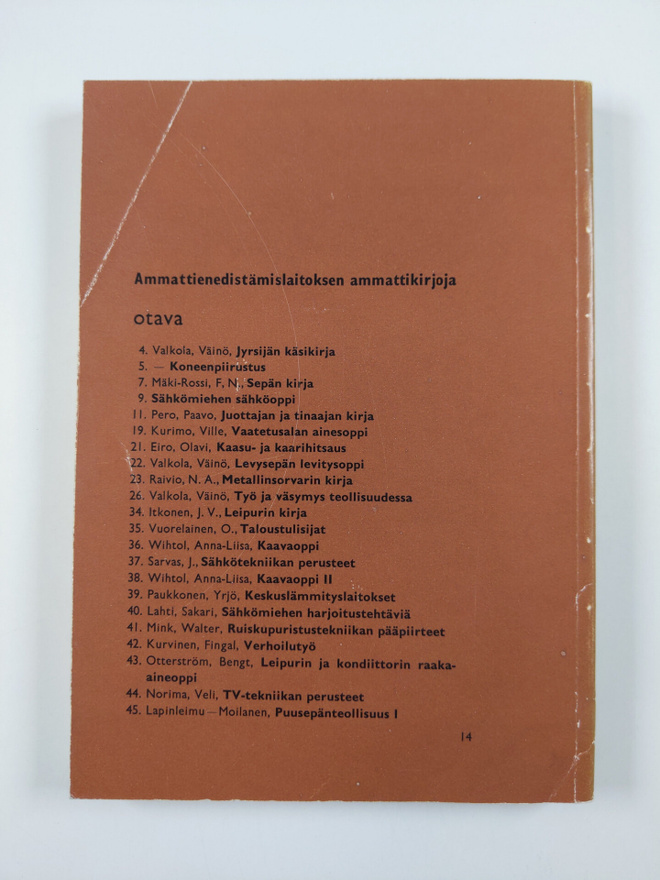 Ammattienedistämislaitoksen ammattikirjoja

otava

4. Valkola, Väinö, Jyrsijän käsikirja
5. — Koneenpiirustus
7. Mäki-Rossi, F. N., Sepän kirja
9. Sähkömiehen sähköoppi
11. Pero, Paavo, Juottajan ja tinaajan kirja
19. Kurimo, Ville, Vaatetusalan ainesoppi
21. Eiro, Olavi, Kaasu- ja kaarihitsaus
22. Valkola, Väinö, Levysepän levitysoppi
23. Raivio, N. A., Metallinsorvarin kirja
26. Valkola, Väinö, Työ ja väsymys teollisuudessa
34. Itkonen, J. V., Leipurin kirja
35. Vuorelainen, O., Taloustulisijat
36. Wihtol, Anna-Liisa, Kaavaoppi
37. Sarvas, J., Sähkötekniikan perusteet
38. Wihtol, Anna-Liisa, Kaavaoppi II
39. Paukkonen, Yrjö, Keskuslämmityslaitokset
40. Lahti, Sakari, Sähkömiehen harjoitustehtäviä
41. Mink, Walter, Ruiskupuristustekniikan pääpiirteet
42. Kurvinen, Fingal, Verhoilutyö
43. Otterström, Bengt, Leipurin ja kondiittorin raaka-aineoppi
44. Norima, Veli, TV-tekniikan perusteet
45. Lapinleimu—Moilanen, Puusepänteollisuus I

14